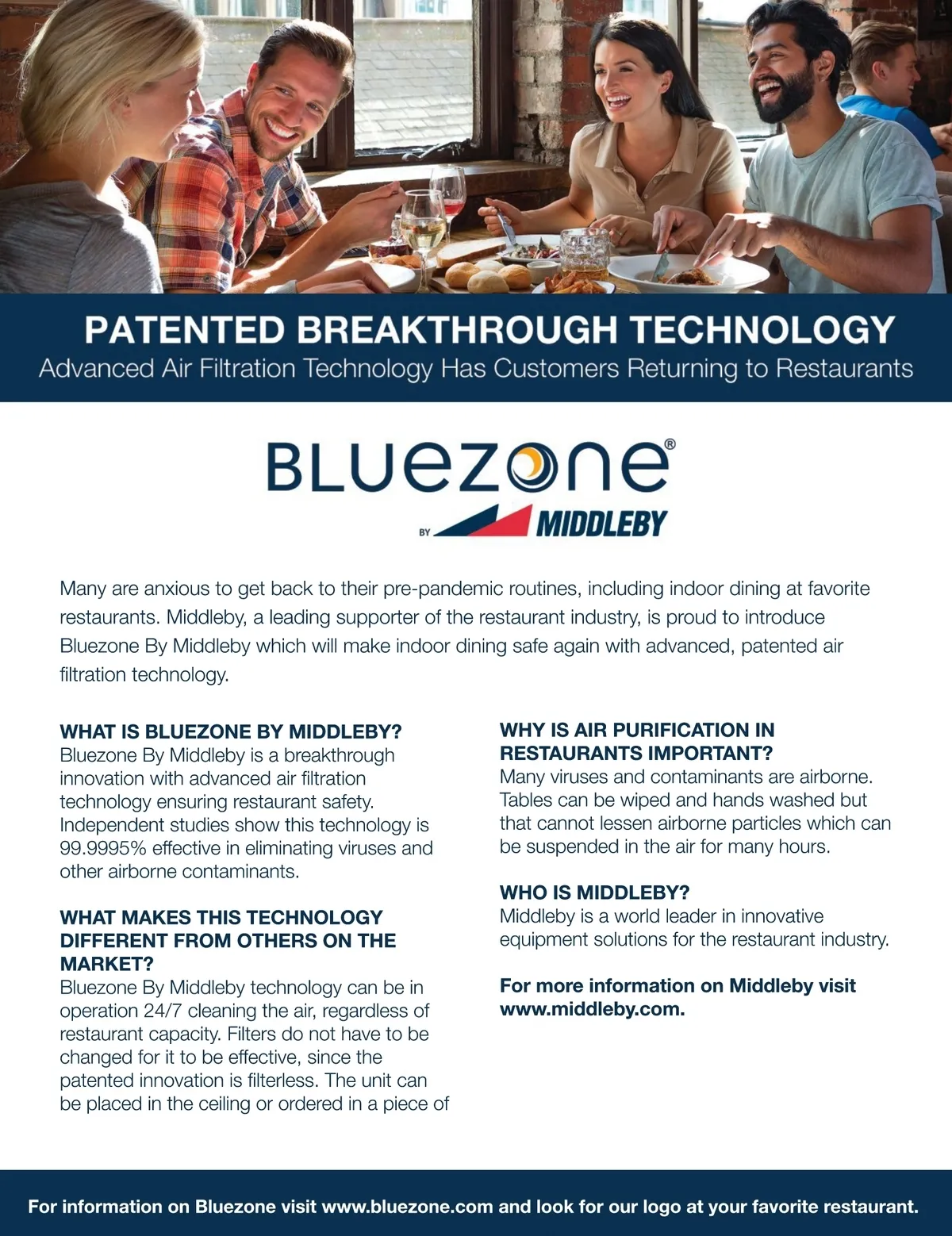 PATENTED BREAKTHROUGH TECHNOLOGY
Advanced Air Filtration Technology Has Customers Returning to Restaurants

BLUEZONE®
BY MIDDLEBY

Many are anxious to get back to their pre-pandemic routines, including indoor dining at favorite restaurants. Middleby, a leading supporter of the restaurant industry, is proud to introduce Bluezone By Middleby which will make indoor dining safe again with advanced, patented air filtration technology.

WHAT IS BLUEZONE BY MIDDLEBY?
Bluezone By Middleby is a breakthrough innovation with advanced air filtration technology ensuring restaurant safety. Independent studies show this technology is 99.9995% effective in eliminating viruses and other airborne contaminants.

WHAT MAKES THIS TECHNOLOGY DIFFERENT FROM OTHERS ON THE MARKET?
Bluezone By Middleby technology can be in operation 24/7 cleaning the air, regardless of restaurant capacity. Filters do not have to be changed for it to be effective, since the patented innovation is filterless. The unit can be placed in the ceiling or ordered in a piece of

WHY IS AIR PURIFICATION IN RESTAURANTS IMPORTANT?
Many viruses and contaminants are airborne. Tables can be wiped and hands washed but that cannot lessen airborne particles which can be suspended in the air for many hours.

WHO IS MIDDLEBY?
Middleby is a world leader in innovative equipment solutions for the restaurant industry.

For more information on Middleby visit www.middleby.com.

For information on Bluezone visit www.bluezone.com and look for our logo at your favorite restaurant.